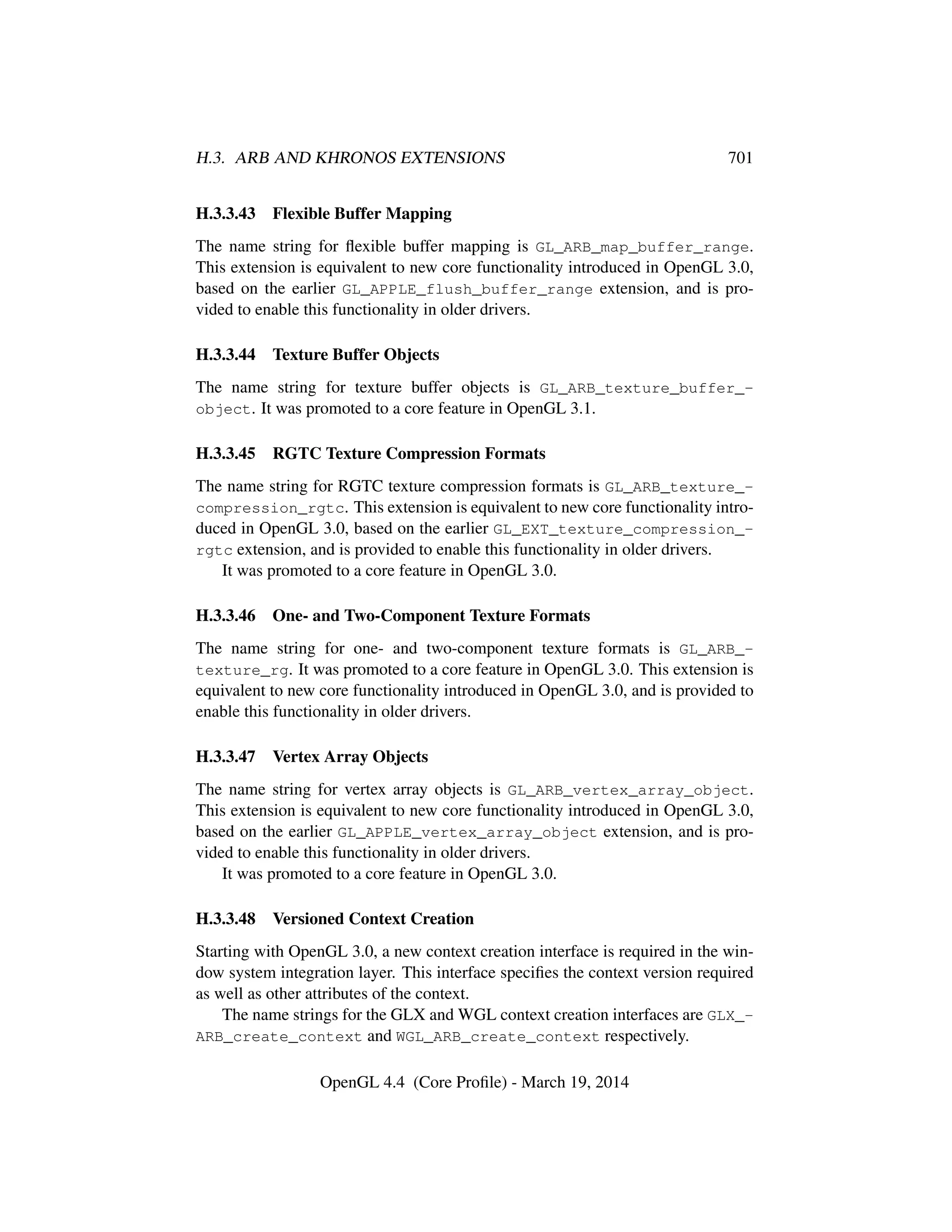 H.3. ARB AND KHRONOS EXTENSIONS 701

H.3.3.43 Flexible Buffer Mapping

The name string for flexible buffer mapping is GL_ARB_map_buffer_range. This extension is equivalent to new core functionality introduced in OpenGL 3.0, based on the earlier GL_APPLE_flush_buffer_range extension, and is provided to enable this functionality in older drivers.

H.3.3.44 Texture Buffer Objects

The name string for texture buffer objects is GL_ARB_texture_buffer_object. It was promoted to a core feature in OpenGL 3.1.

H.3.3.45 RGTC Texture Compression Formats

The name string for RGTC texture compression formats is GL_ARB_texture_compression_rgtc. This extension is equivalent to new core functionality introduced in OpenGL 3.0, based on the earlier GL_EXT_texture_compression_rgtc extension, and is provided to enable this functionality in older drivers.

It was promoted to a core feature in OpenGL 3.0.

H.3.3.46 One- and Two-Component Texture Formats

The name string for one- and two-component texture formats is GL_ARB_texture_rg. It was promoted to a core feature in OpenGL 3.0. This extension is equivalent to new core functionality introduced in OpenGL 3.0, and is provided to enable this functionality in older drivers.

H.3.3.47 Vertex Array Objects

The name string for vertex array objects is GL_ARB_vertex_array_object. This extension is equivalent to new core functionality introduced in OpenGL 3.0, based on the earlier GL_APPLE_vertex_array_object extension, and is provided to enable this functionality in older drivers.

It was promoted to a core feature in OpenGL 3.0.

H.3.3.48 Versioned Context Creation

Starting with OpenGL 3.0, a new context creation interface is required in the window system integration layer. This interface specifies the context version required as well as other attributes of the context.

The name strings for the GLX and WGL context creation interfaces are GLX_ARB_create_context and WGL_ARB_create_context respectively.

OpenGL 4.4 (Core Profile) - March 19, 2014